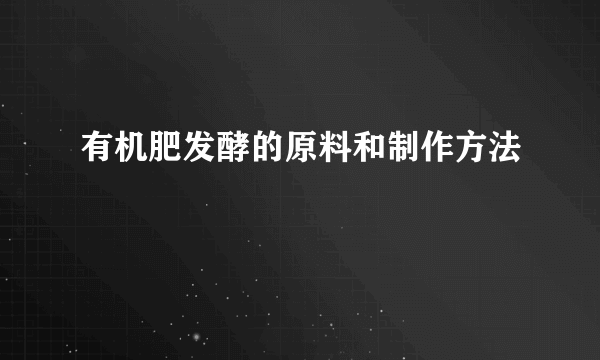 有机肥发酵的原料和制作方法